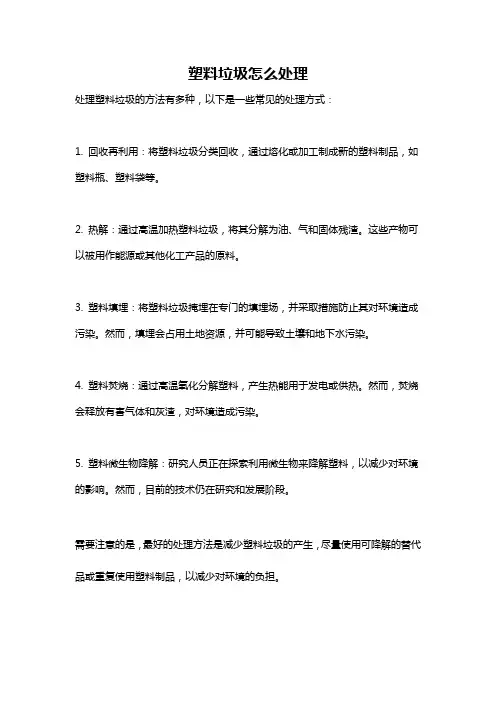 塑料垃圾怎么处理

处理塑料垃圾的方法有多种，以下是一些常见的处理方式：

1. 回收再利用：将塑料垃圾分类回收，通过熔化或加工制成新的塑料制品，如塑料瓶、塑料袋等。

2. 热解：通过高温加热塑料垃圾，将其分解为油、气和固体残渣。这些产物可以被用作能源或其他化工产品的原料。

3. 塑料填埋：将塑料垃圾掩埋在专门的填埋场，并采取措施防止其对环境造成污染。然而，填埋会占用土地资源，并可能导致土壤和地下水污染。

4. 塑料焚烧：通过高温氧化分解塑料，产生热能用于发电或供热。然而，焚烧会释放有害气体和灰渣，对环境造成污染。

5. 塑料微生物降解：研究人员正在探索利用微生物来降解塑料，以减少对环境的影响。然而，目前的技术仍在研究和发展阶段。

需要注意的是，最好的处理方法是减少塑料垃圾的产生，尽量使用可降解的替代品或重复使用塑料制品，以减少对环境的负担。